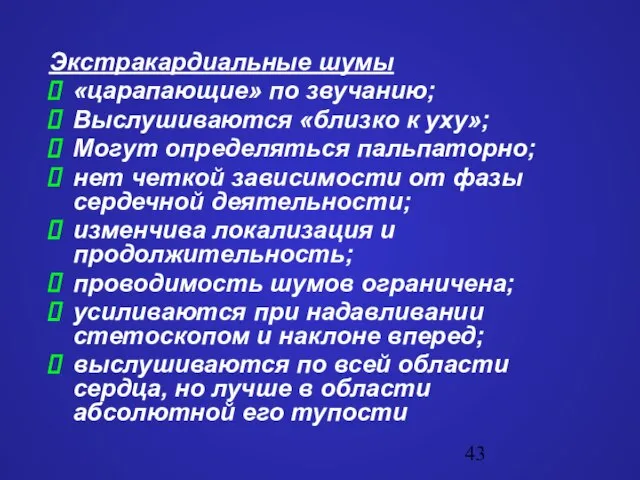 Экстракардиальные шумы

 «царапающие» по звучанию;
 Выслушиваются «близко к уху»;
 Могут определяться пальпаторно;
 нет четкой зависимости от фазы сердечной деятельности;
 изменчива локализация и продолжительность;
 проводимость шумов ограничена;
 усиливаются при надавливании стетоскопом и наклоне вперед;
 выслушиваются по всей области сердца, но лучше в области абсолютной его тупости

43